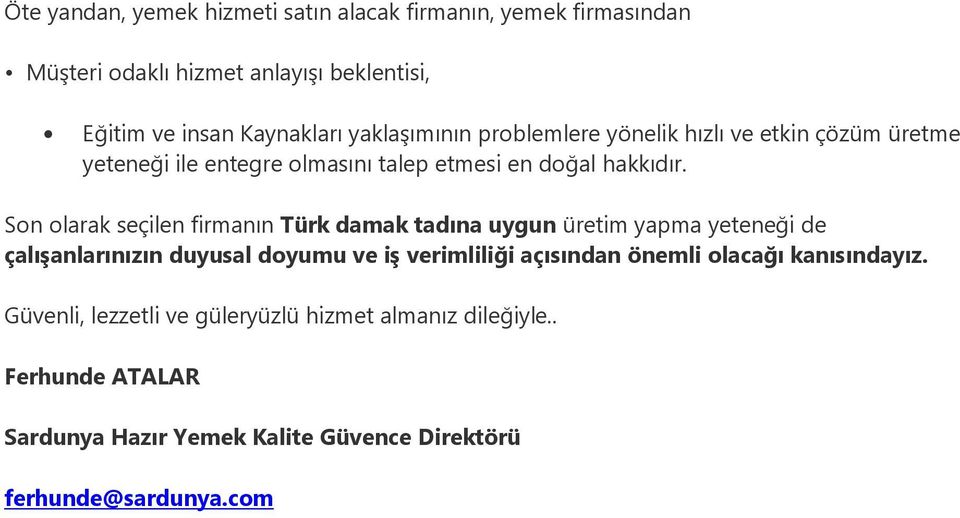 Öte yandan, yemek hizmeti satın alacak firmanın, yemek firmasından

• Müşteri odaklı hizmet anlayışı beklentisi,

• Eğitim ve insan Kaynakları yaklaşımının problemlere yönelik hızlı ve etkin çözüm üretme yeteneği ile entegre olmasını talep etmesi en doğal hakkıdır.

Son olarak seçilen firmanın Türk damak tadına uygun üretim yapma yeteneği de çalışanlarınızın duyusal doyumu ve iş verimliliği açısından önemli olacağı kanısındayız.

Güvenli, lezzetli ve güleryüzlü hizmet almanız dileğiyle..

Ferhunde ATALAR

Sardunya Hazır Yemek Kalite Güvence Direktörü

ferhunde@sardunya.com